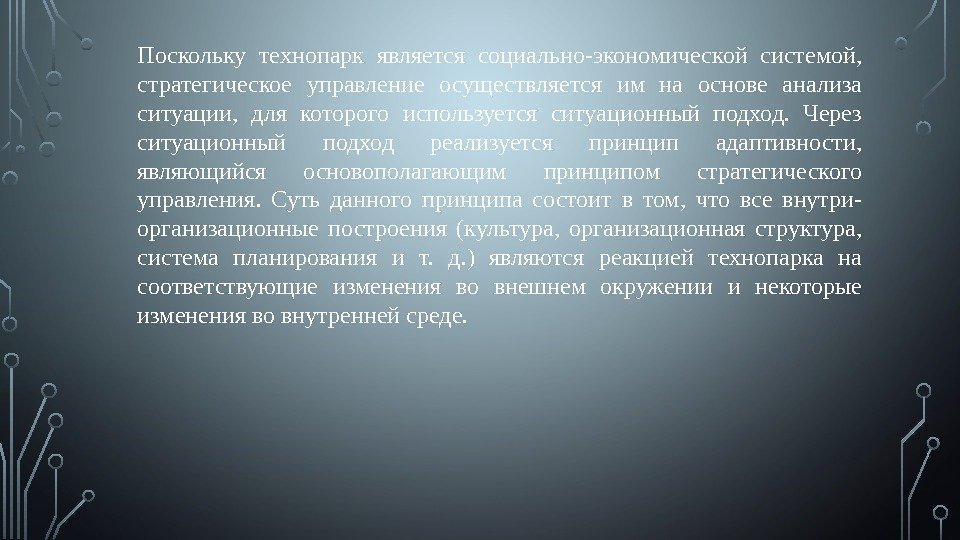 Поскольку технопарк является социально-экономической системой, стратегическое управление осуществляется им на основе анализа ситуации, для которого используется ситуационный подход. Через ситуационный подход реализуется принцип адаптивности, являющийся основополагающим принципом стратегического управления. Суть данного принципа состоит в том, что все внутриорганизационные построения (культура, организационная структура, система планирования и т. д.) являются реакцией технопарка на соответствующие изменения во внешнем окружении и некоторые изменения во внутренней среде.